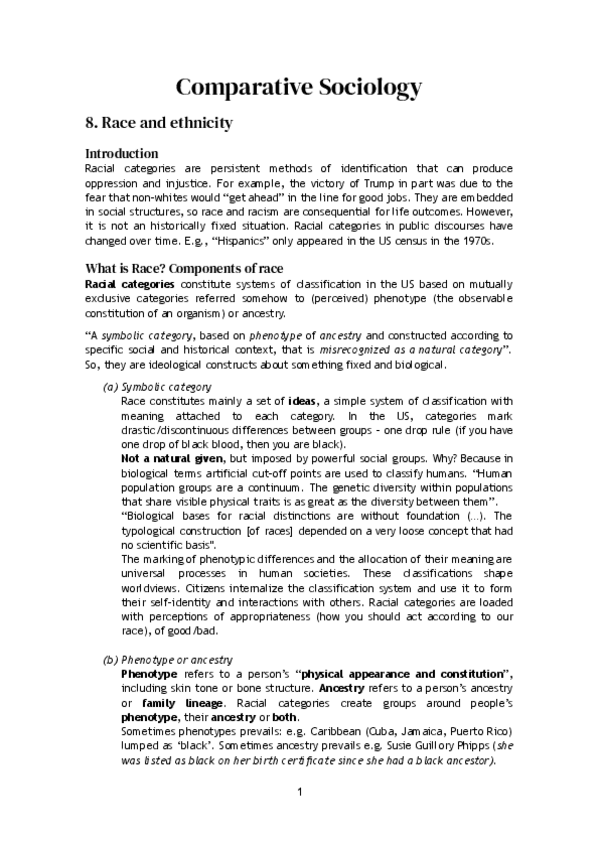 Comparative Sociology

8. Race and ethnicity

Introduction
Racial categories are persistent methods of identification that can produce oppression and injustice. For example, the victory of Trump in part was due to the fear that non-whites would "get ahead" in the line for good jobs. They are embedded in social structures, so race and racism are consequential for life outcomes. However, it is not an historically fixed situation. Racial categories in public discourses have changed over time. E.g., "Hispanics" only appeared in the US census in the 1970s.

What is Race? Components of race
Racial categories constitute systems of classification in the US based on mutually exclusive categories referred somehow to (perceived) phenotype (the observable constitution of an organism) or ancestry.

"A symbolic category, based on phenotype of ancestry and constructed according to specific social and historical context, that is misrecognized as a natural category". So, they are ideological constructs about something fixed and biological.

(a) Symbolic category
Race constitutes mainly a set of ideas, a simple system of classification with meaning attached to each category. In the US, categories mark drastic/discontinuous differences between groups - one drop rule (if you have one drop of black blood, then you are black).
Not a natural given, but imposed by powerful social groups. Why? Because in biological terms artificial cut-off points are used to classify humans. "Human population groups are a continuum. The genetic diversity within populations that share visible physical traits is as great as the diversity between them".
"Biological bases for racial distinctions are without foundation (...). The typological construction [of races] depended on a very loose concept that had no scientific basis".
The marking of phenotypic differences and the allocation of their meaning are universal processes in human societies. These classifications shape worldviews. Citizens internalize the classification system and use it to form their self-identity and interactions with others. Racial categories are loaded with perceptions of appropriateness (how you should act according to our race), of good/bad.

(b) Phenotype or ancestry
Phenotype refers to a person's "physical appearance and constitution", including skin tone or bone structure. Ancestry refers to a person's ancestry or family lineage. Racial categories create groups around people's phenotype, their ancestry or both.
Sometimes phenotypes prevails: e.g. Caribbean (Cuba, Jamaica, Puerto Rico) lumped as 'black'. Sometimes ancestry prevails e.g. Susie Guillory Phipps (she was listed as black on her birth certificate since she had a black ancestor).

1